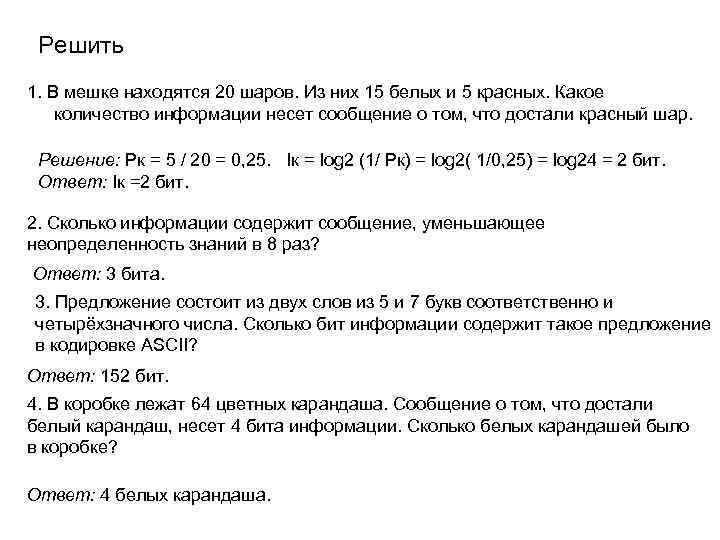 Решить

1. В мешке находятся 20 шаров. Из них 15 белых и 5 красных. Какое количество информации несет сообщение о том, что достали красный шар.

Решение: Рк = 5 / 20 = 0,25. Iк = log2 (1/ Рк) = log2( 1/0,25) = log24 = 2 бит.
Ответ: Iк =2 бит.

2. Сколько информации содержит сообщение, уменьшающее неопределенность знаний в 8 раз?

Ответ: 3 бита.

3. Предложение состоит из двух слов из 5 и 7 букв соответственно и четырёхзначного числа. Сколько бит информации содержит такое предложение в кодировке ASCII?

Ответ: 152 бит.

4. В коробке лежат 64 цветных карандаша. Сообщение о том, что достали белый карандаш, несет 4 бита информации. Сколько белых карандашей было в коробке?

Ответ: 4 белых карандаша.